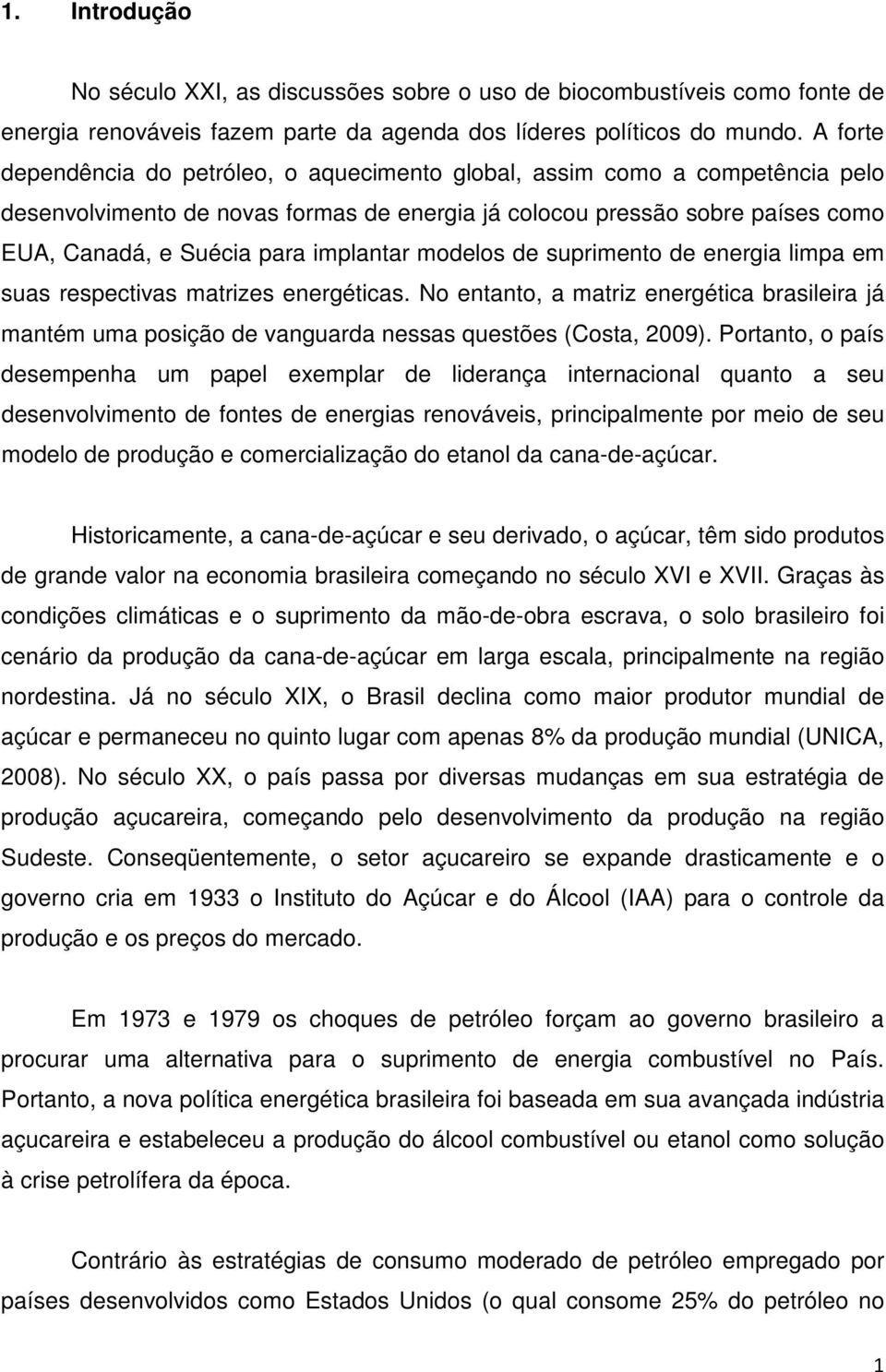 1. Introdução

No século XXI, as discussões sobre o uso de biocombustíveis como fonte de energia renováveis fazem parte da agenda dos líderes políticos do mundo. A forte dependência do petróleo, o aquecimento global, assim como a competência pelo desenvolvimento de novas formas de energia já colocou pressão sobre países como EUA, Canadá, e Suécia para implantar modelos de suprimento de energia limpa em suas respectivas matrizes energéticas. No entanto, a matriz energética brasileira já mantém uma posição de vanguarda nessas questões (Costa, 2009). Portanto, o país desempenha um papel exemplar de liderança internacional quanto a seu desenvolvimento de fontes de energias renováveis, principalmente por meio de seu modelo de produção e comercialização do etanol da cana-de-açúcar.

Historicamente, a cana-de-açúcar e seu derivado, o açúcar, têm sido produtos de grande valor na economia brasileira começando no século XVI e XVII. Graças às condições climáticas e o suprimento da mão-de-obra escrava, o solo brasileiro foi cenário da produção da cana-de-açúcar em larga escala, principalmente na região nordestina. Já no século XIX, o Brasil declina como maior produtor mundial de açúcar e permaneceu no quinto lugar com apenas 8% da produção mundial (UNICA, 2008). No século XX, o país passa por diversas mudanças em sua estratégia de produção açucareira, começando pelo desenvolvimento da produção na região Sudeste. Conseqüentemente, o setor açucareiro se expande drasticamente e o governo cria em 1933 o Instituto do Açúcar e do Álcool (IAA) para o controle da produção e os preços do mercado.

Em 1973 e 1979 os choques de petróleo forçam ao governo brasileiro a procurar uma alternativa para o suprimento de energia combustível no País. Portanto, a nova política energética brasileira foi baseada em sua avançada indústria açucareira e estabeleceu a produção do álcool combustível ou etanol como solução à crise petrolífera da época.

Contrário às estratégias de consumo moderado de petróleo empregado por países desenvolvidos como Estados Unidos (o qual consome 25% do petróleo no

1